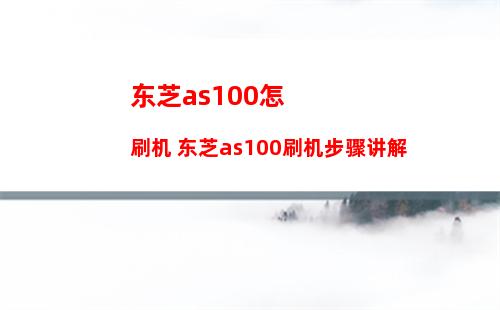 东芝as100怎

刷机 东芝as100刷机步骤讲解